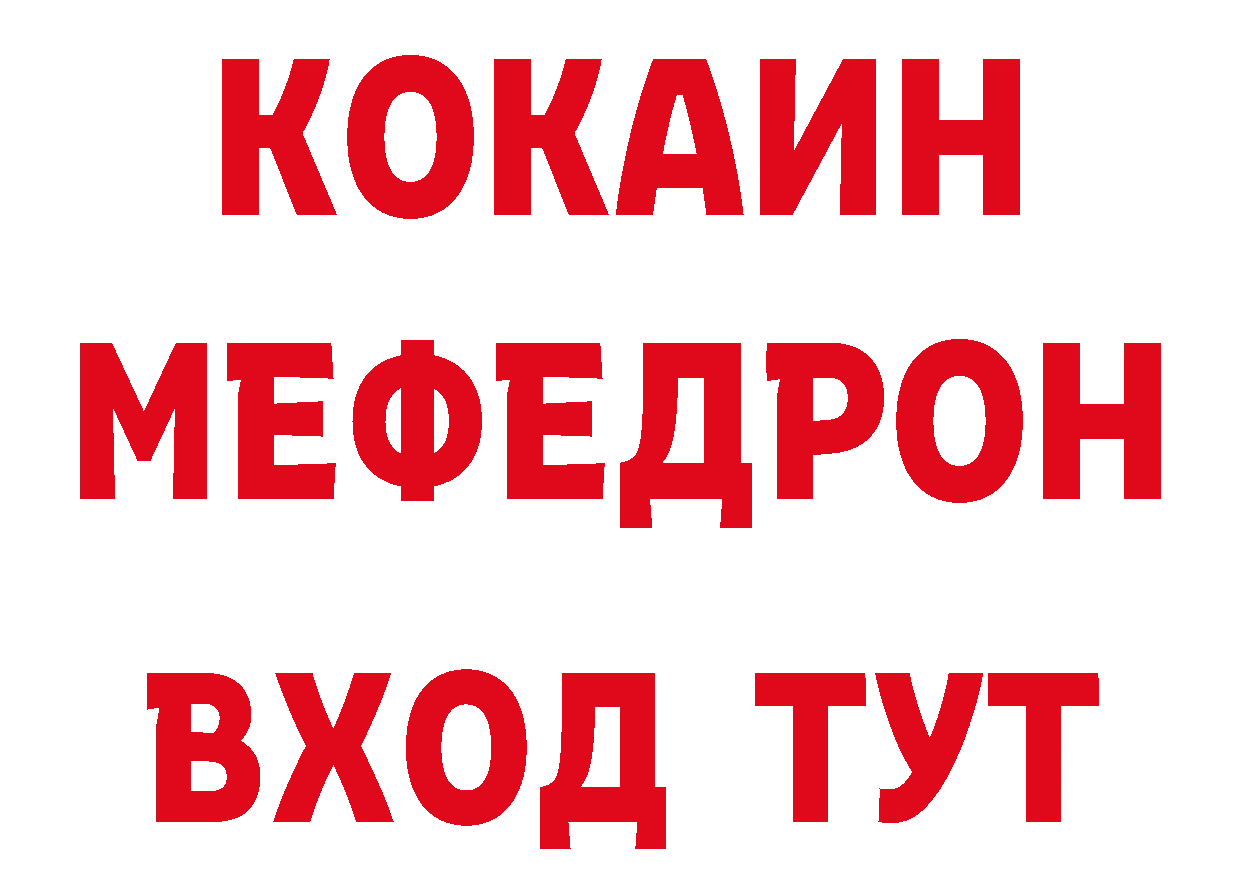 КОКАИН
МЕФЕДРОН
ВХОД ТУТ